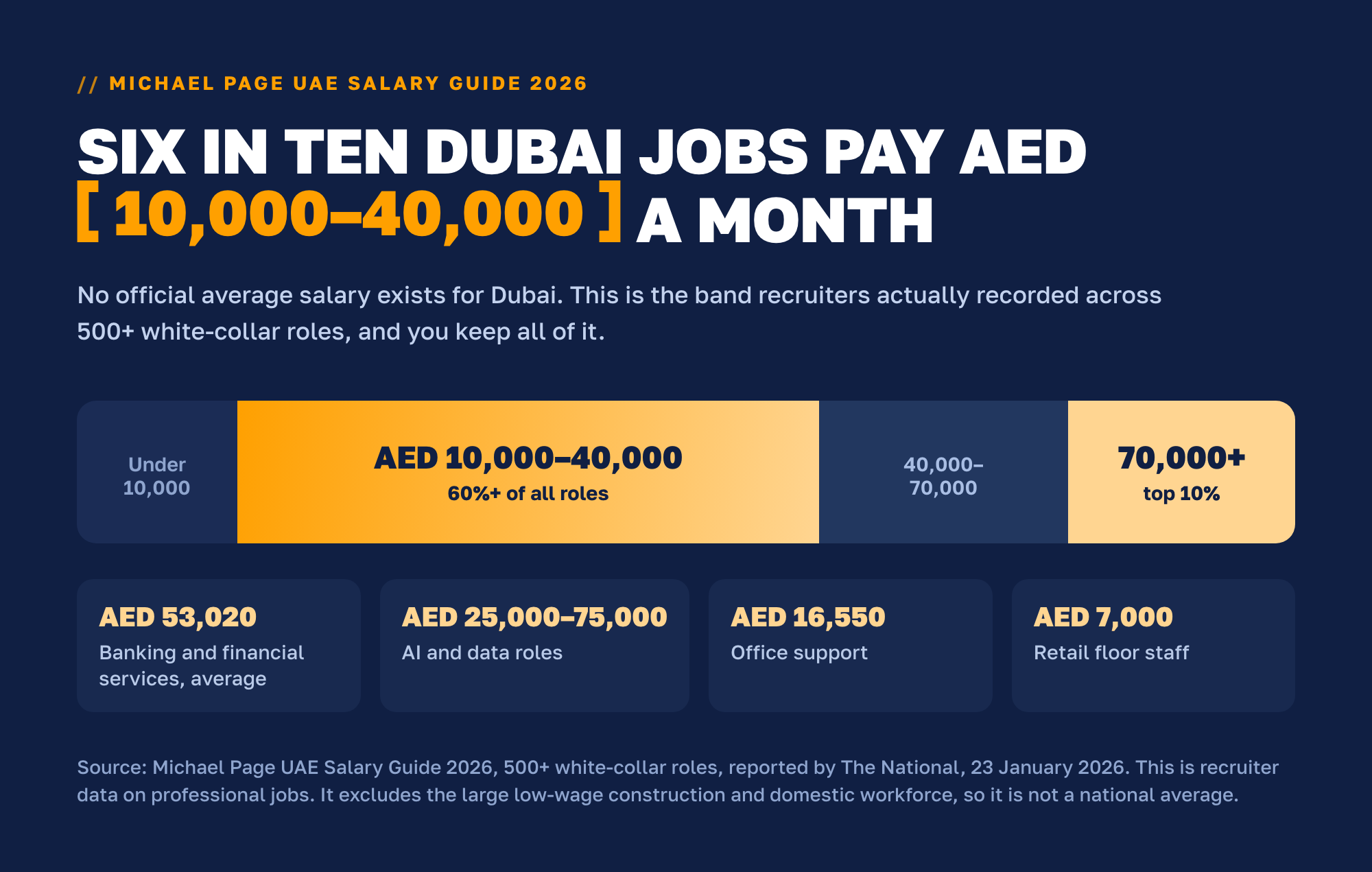 // MICHAEL PAGE UAE SALARY GUIDE 2026

SIX IN TEN DUBAI JOBS PAY AED [ 10,000–40,000 ] A MONTH

No official average salary exists for Dubai. This is the band recruiters actually recorded across 500+ white-collar roles, and you keep all of it.

Under 10,000

AED 10,000–40,000
60%+ of all roles

40,000–70,000

70,000+
top 10%

AED 53,020
Banking and financial services, average

AED 25,000–75,000
AI and data roles

AED 16,550
Office support

AED 7,000
Retail floor staff

Source: Michael Page UAE Salary Guide 2026, 500+ white-collar roles, reported by The National, 23 January 2026. This is recruiter data on professional jobs. It excludes the large low-wage construction and domestic workforce, so it is not a national average.